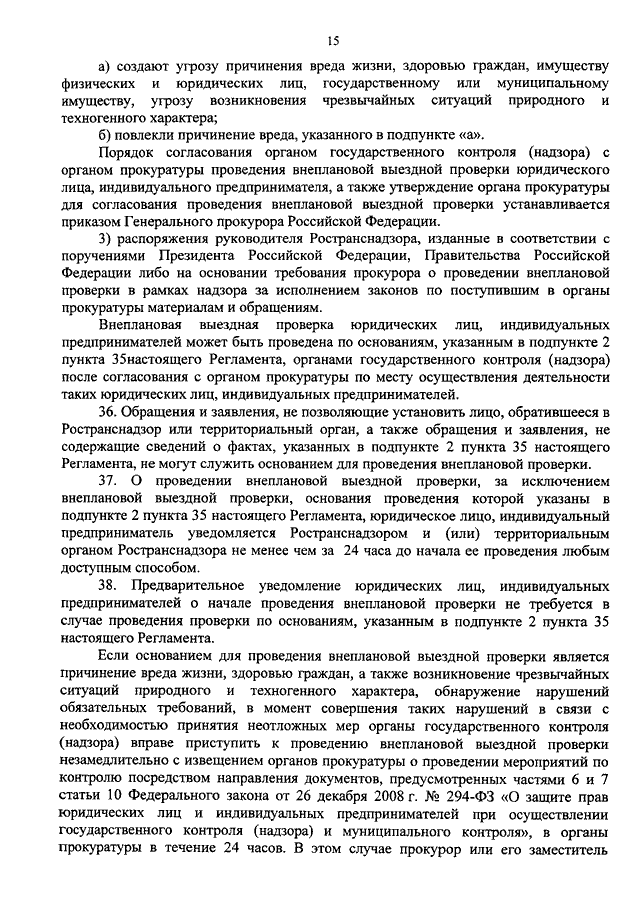 15

а) создают угрозу причинения вреда жизни, здоровью граждан, имуществу физических и юридических лиц, государственному или муниципальному имуществу, угрозу возникновения чрезвычайных ситуаций природного и техногенного характера;

б) повлекли причинение вреда, указанного в подпункте «а».

Порядок согласования органом государственного контроля (надзора) с органом прокуратуры проведения внеплановой выездной проверки юридического лица, индивидуального предпринимателя, а также утверждение органа прокуратуры для согласования проведения внеплановой выездной проверки устанавливается приказом Генерального прокурора Российской Федерации.

3) распоряжения руководителя Ространснадзора, изданные в соответствии с поручениями Президента Российской Федерации, Правительства Российской Федерации либо на основании требования прокурора о проведении внеплановой проверки в рамках надзора за исполнением законов по поступившим в органы прокуратуры материалам и обращениям.

Внеплановая выездная проверка юридических лиц, индивидуальных предпринимателей может быть проведена по основаниям, указанным в подпункте 2 пункта 35настоящего Регламента, органами государственного контроля (надзора) после согласования с органом прокуратуры по месту осуществления деятельности таких юридических лиц, индивидуальных предпринимателей.

36. Обращения и заявления, не позволяющие установить лицо, обратившееся в Ространснадзор или территориальный орган, а также обращения и заявления, не содержащие сведений о фактах, указанных в подпункте 2 пункта 35 настоящего Регламента, не могут служить основанием для проведения внеплановой проверки.

37. О проведении внеплановой выездной проверки, за исключением внеплановой выездной проверки, основания проведения которой указаны в подпункте 2 пункта 35 настоящего Регламента, юридическое лицо, индивидуальный предприниматель уведомляется Ространснадзором и (или) территориальным органом Ространснадзора не менее чем за 24 часа до начала ее проведения любым доступным способом.

38. Предварительное уведомление юридических лиц, индивидуальных предпринимателей о начале проведения внеплановой проверки не требуется в случае проведения проверки по основаниям, указанным в подпункте 2 пункта 35 настоящего Регламента.

Если основанием для проведения внеплановой выездной проверки является причинение вреда жизни, здоровью граждан, а также возникновение чрезвычайных ситуаций природного и техногенного характера, обнаружение нарушений обязательных требований, в момент совершения таких нарушений в связи с необходимостью принятия неотложных мер органы государственного контроля (надзора) вправе приступить к проведению внеплановой выездной проверки незамедлительно с извещением органов прокуратуры о проведении мероприятий по контролю посредством направления документов, предусмотренных частями 6 и 7 статьи 10 Федерального закона от 26 декабря 2008 г. № 294-ФЗ «О защите прав юридических лиц и индивидуальных предпринимателей при осуществлении государственного контроля (надзора) и муниципального контроля», в органы прокуратуры в течение 24 часов. В этом случае прокурор или его заместитель